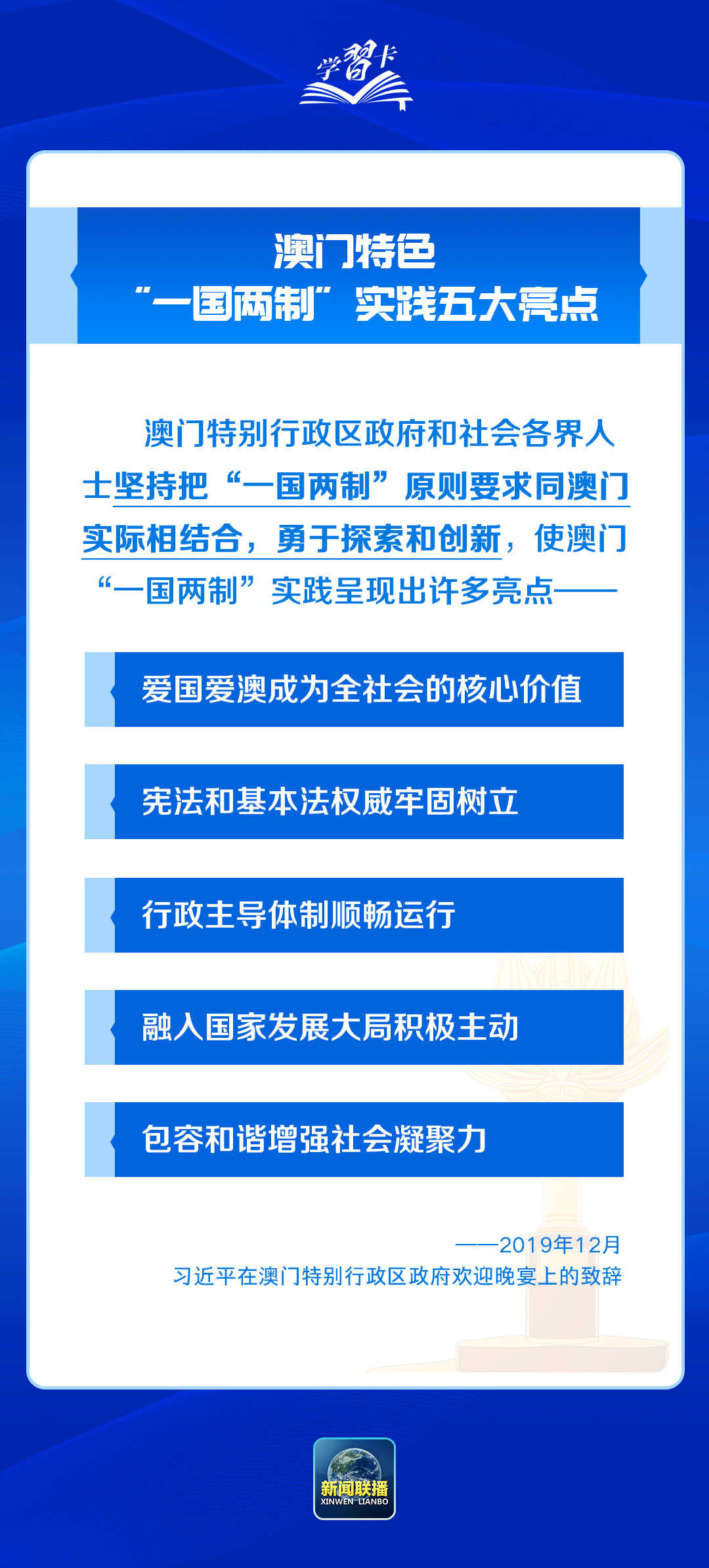 学习卡

澳门特色
“一国两制”实践五大亮点

澳门特别行政区政府和社会各界人士坚持把“一国两制”原则要求同澳门实际相结合，勇于探索和创新，使澳门“一国两制”实践呈现出许多亮点——

爱国爱澳成为全社会的核心价值

宪法和基本法权威牢固树立

行政主导体制顺畅运行

融入国家发展大局积极主动

包容和谐增强社会凝聚力

——2019年12月
习近平在澳门特别行政区政府欢迎晚宴上的致辞

新闻联播
XINWEN LIANBO